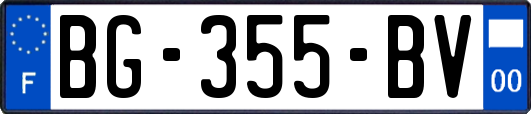 F
BG-355-BV
00